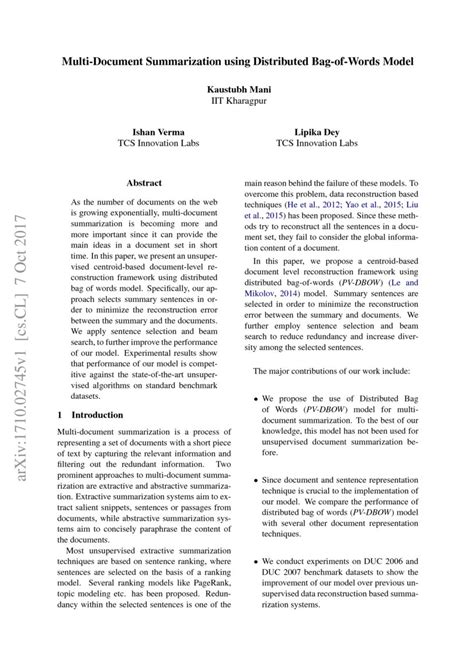 Multi-Document Summarization using Distributed Bag-of-Words Model

Kaustubh Mani
IIT Kharagpur

Ishan Verma
TCS Innovation Labs

Lipika Dey
TCS Innovation Labs

arXiv:1710.02745v1 [cs.CL] 7 Oct 2017

Abstract

As the number of documents on the web is growing exponentially, multi-document summarization is becoming more and more important since it can provide the main ideas in a document set in short time. In this paper, we present an unsupervised centroid-based document-level reconstruction framework using distributed bag of words model. Specifically, our approach selects summary sentences in order to minimize the reconstruction error between the summary and the documents. We apply sentence selection and beam search, to further improve the performance of our model. Experimental results show that performance of our model is competitive against the state-of-the-art unsupervised algorithms on standard benchmark datasets.

1 Introduction

Multi-document summarization is a process of representing a set of documents with a short piece of text by capturing the relevant information and filtering out the redundant information. Two prominent approaches to multi-document summarization are extractive and abstractive summarization. Extractive summarization systems aim to extract salient snippets, sentences or passages from documents, while abstractive summarization systems aim to concisely paraphrase the content of the documents.

Most unsupervised extractive summarization techniques are based on sentence ranking, where sentences are selected on the basis of a ranking model. Several ranking models like PageRank, topic modeling etc. has been proposed. Redundancy within the selected sentences is one of the main reason behind the failure of these models. To overcome this problem, data reconstruction based techniques (He et al., 2012; Yao et al., 2015; Liu et al., 2015) has been proposed. Since these methods try to reconstruct all the sentences in a document set, they fail to consider the global information content of a document.

In this paper, we propose a centroid-based document level reconstruction framework using distributed bag-of-words (PV-DBOW) (Le and Mikolov, 2014) model. Summary sentences are selected in order to minimize the reconstruction error between the summary and documents. We further employ sentence selection and beam search to reduce redundancy and increase diversity among the selected sentences.

The major contributions of our work include:

• We propose the use of Distributed Bag of Words (PV-DBOW) model for multi-document summarization. To the best of our knowledge, this model has not been used for unsupervised document summarization before.

• Since document and sentence representation technique is crucial to the implementation of our model. We compare the performance of distributed bag of words (PV-DBOW) model with several other document representation techniques.

• We conduct experiments on DUC 2006 and DUC 2007 benchmark datasets to show the improvement of our model over previous unsupervised data reconstruction based summarization systems.